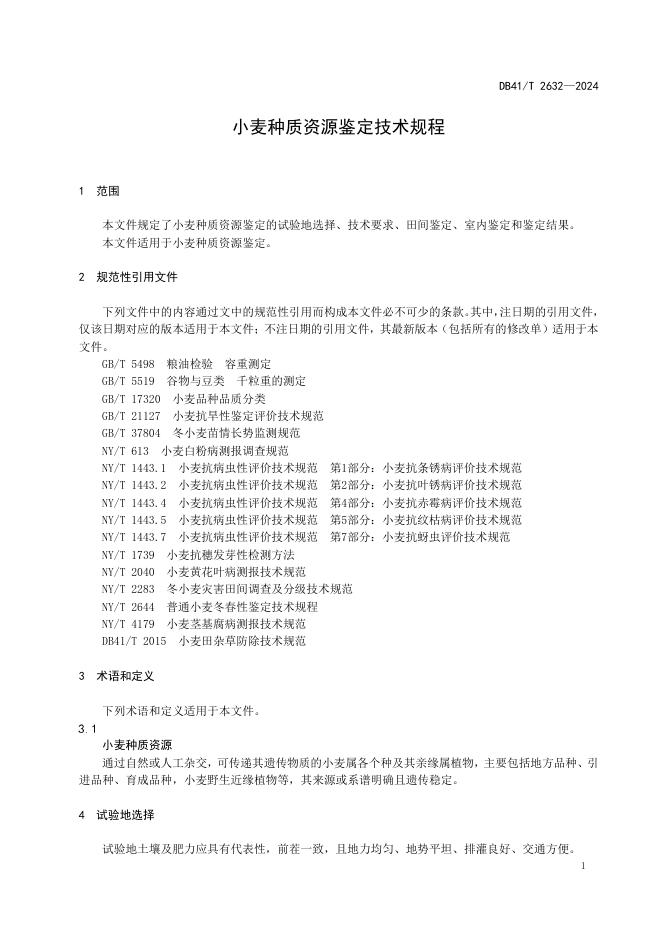 DB41/T 2632—2024

小麦种质资源鉴定技术规程

1 范围

本文件规定了小麦种质资源鉴定的试验地选择、技术要求、田间鉴定、室内鉴定和鉴定结果。
本文件适用于小麦种质资源鉴定。

2 规范性引用文件

下列文件中的内容通过文中的规范性引用而构成本文件必不可少的条款。其中，注日期的引用文件，仅该日期对应的版本适用于本文件；不注日期的引用文件，其最新版本（包括所有的修改单）适用于本文件。
GB/T 5498 粮油检验 容重测定
GB/T 5519 谷物与豆类 千粒重的测定
GB/T 17320 小麦品种品质分类
GB/T 21127 小麦抗旱性鉴定评价技术规范
GB/T 37804 冬小麦苗情长势监测规范
NY/T 613 小麦白粉病测报调查规范
NY/T 1443.1 小麦抗病虫性评价技术规范 第1部分：小麦抗条锈病评价技术规范
NY/T 1443.2 小麦抗病虫性评价技术规范 第2部分：小麦抗叶锈病评价技术规范
NY/T 1443.4 小麦抗病虫性评价技术规范 第4部分：小麦抗赤霉病评价技术规范
NY/T 1443.5 小麦抗病虫性评价技术规范 第5部分：小麦抗纹枯病评价技术规范
NY/T 1443.7 小麦抗病虫性评价技术规范 第7部分：小麦抗蚜虫评价技术规范
NY/T 1739 小麦抗穗发芽性检测方法
NY/T 2040 小麦黄花叶病测报技术规范
NY/T 2283 冬小麦灾害田间调查及分级技术规范
NY/T 2644 普通小麦冬春性鉴定技术规程
NY/T 4179 小麦茎基腐病测报技术规范
DB41/T 2015 小麦田杂草防除技术规范

3 术语和定义

下列术语和定义适用于本文件。
3.1
小麦种质资源
通过自然或人工杂交，可传递其遗传物质的小麦属各个种及其亲缘属植物，主要包括地方品种、引进品种、育成品种，小麦野生近缘植物等，其来源或系谱明确且遗传稳定。

4 试验地选择

试验地土壤及肥力应具有代表性，前茬一致，且地力均匀、地势平坦、排灌良好、交通方便。

1